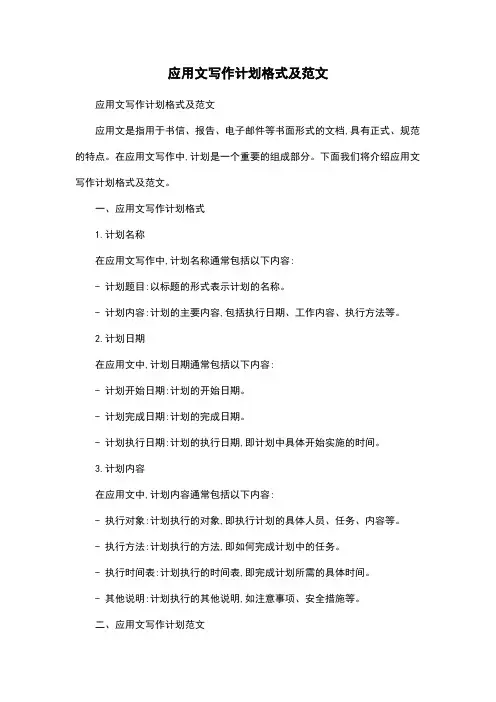 应用文写作计划格式及范文

应用文写作计划格式及范文

应用文是指用于书信、报告、电子邮件等书面形式的文档，具有正式、规范的特点。在应用文写作中，计划是一个重要的组成部分。下面我们将介绍应用文写作计划格式及范文。

一、应用文写作计划格式

1. 计划名称

在应用文写作中，计划名称通常包括以下内容：

- 计划题目：以标题的形式表示计划的名称。

- 计划内容：计划的主要内容，包括执行日期、工作内容、执行方法等。

2. 计划日期

在应用文中，计划日期通常包括以下内容：

- 计划开始日期：计划的开始日期。

- 计划完成日期：计划的完成日期。

- 计划执行日期：计划的执行日期，即计划中具体开始实施的时间。

3. 计划内容

在应用文中，计划内容通常包括以下内容：

- 执行对象：计划执行的对象，即执行计划的具体人员、任务、内容等。

- 执行方法：计划执行的方法，即如何完成计划中的任务。

- 执行时间表：计划执行的时间表，即完成计划所需的具体时间。

- 其他说明：计划执行的其他说明，如注意事项、安全措施等。

二、应用文写作计划范文